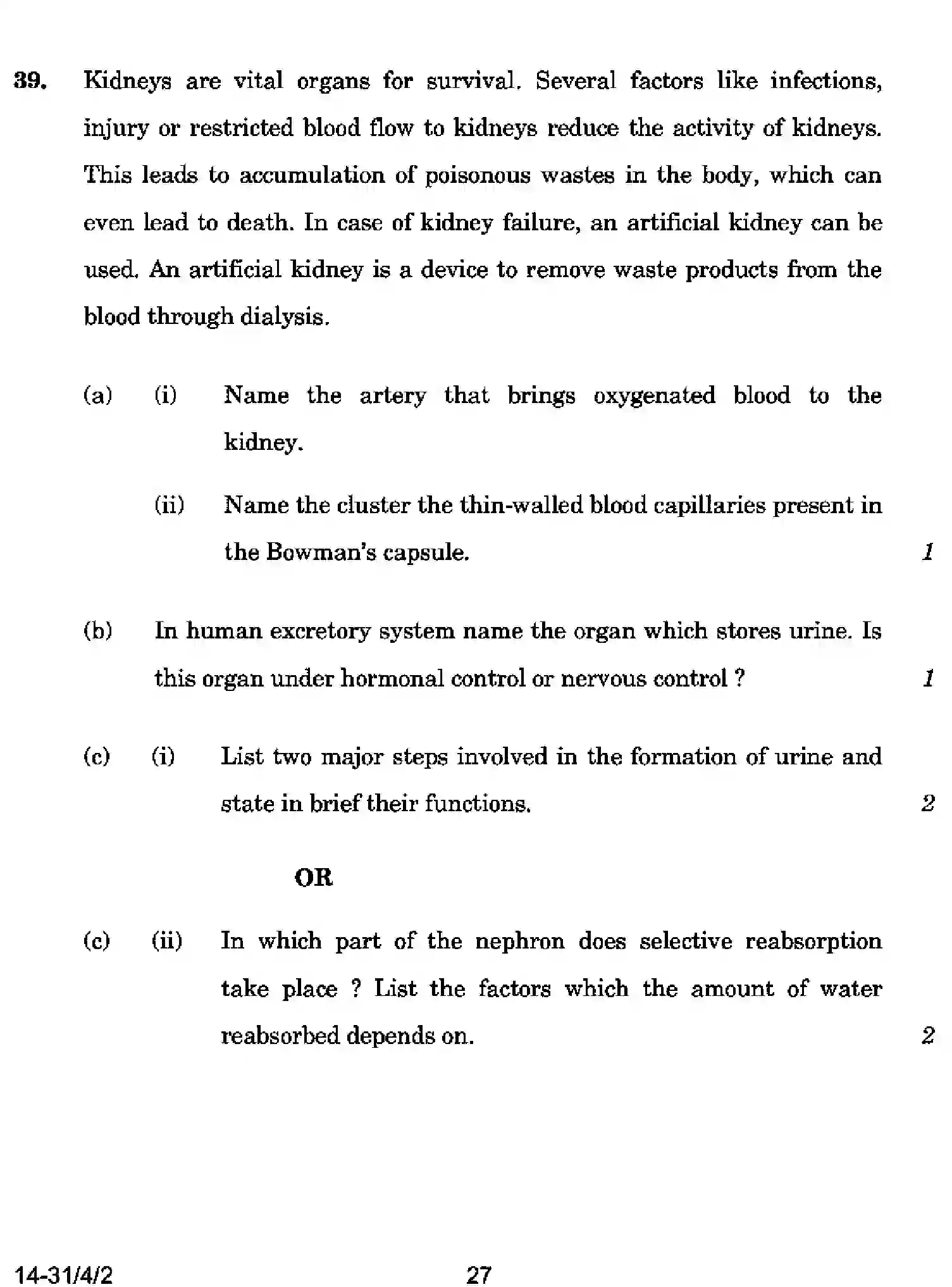 39. Kidneys are vital organs for survival. Several factors like infections, injury or restricted blood flow to kidneys reduce the activity of kidneys. This leads to accumulation of poisonous wastes in the body, which can even lead to death. In case of kidney failure, an artificial kidney can be used. An artificial kidney is a device to remove waste products from the blood through dialysis.

(a) (i) Name the artery that brings oxygenated blood to the kidney.

(ii) Name the cluster the thin-walled blood capillaries present in the Bowman's capsule. 1

(b) In human excretory system name the organ which stores urine. Is this organ under hormonal control or nervous control ? 1

(c) (i) List two major steps involved in the formation of urine and state in brief their functions. 2

OR

(c) (ii) In which part of the nephron does selective reabsorption take place ? List the factors which the amount of water reabsorbed depends on. 2

14-31/4/2 27